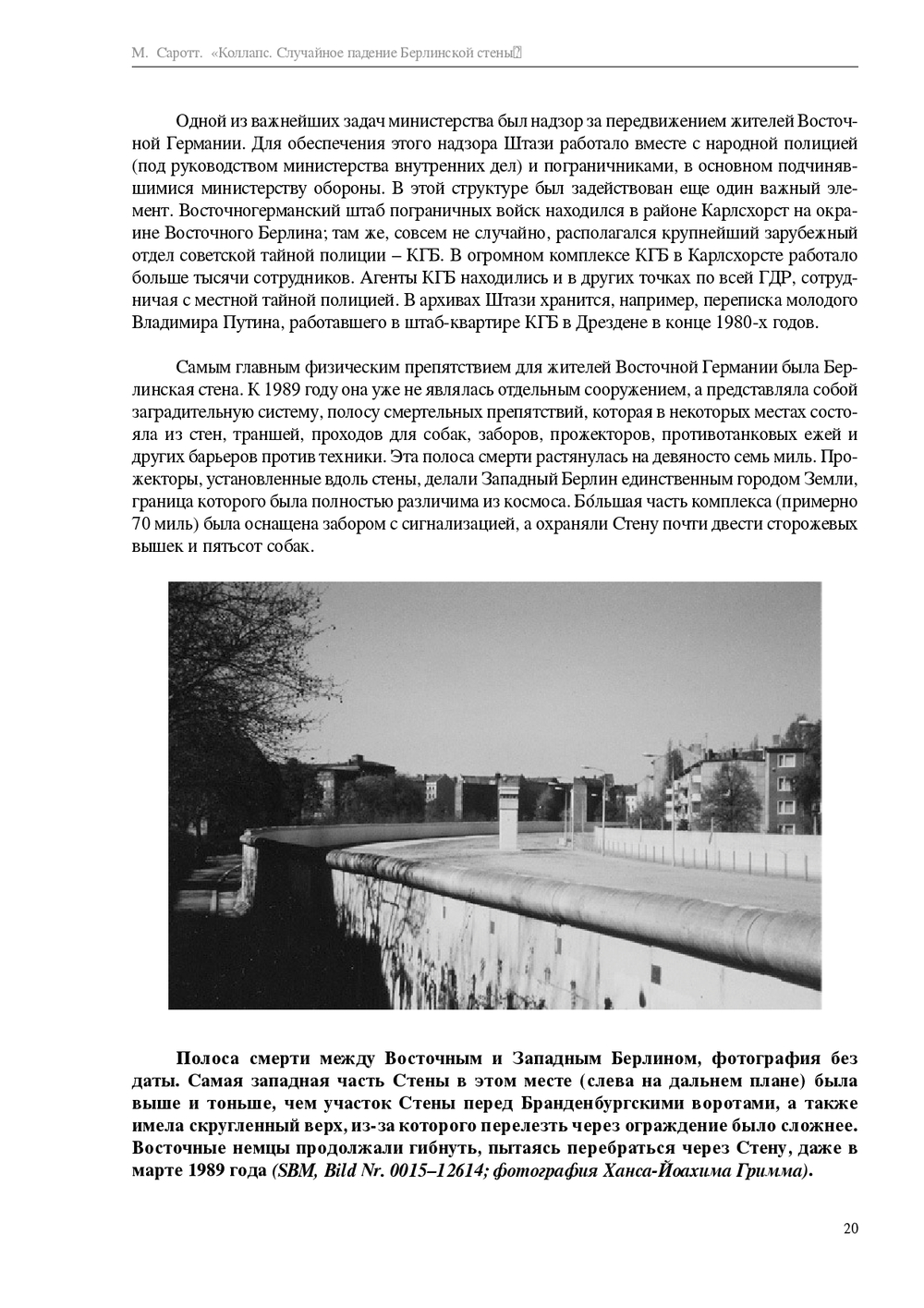 М. Саротт. «Коллапс. Случайное падение Берлинской стены»

Одной из важнейших задач министерства был надзор за передвижением жителей Восточной Германии. Для обеспечения этого надзора Штази работало вместе с народной полицией (под руководством министерства внутренних дел) и пограничниками, в основном подчинявшимися министерству обороны. В этой структуре был задействован еще один важный элемент. Восточногерманский штаб пограничных войск находился в районе Карлсхорст на окраине Восточного Берлина; там же, совсем не случайно, располагался крупнейший зарубежный отдел советской тайной полиции – КГБ. В огромном комплексе КГБ в Карлсхорсте работало больше тысячи сотрудников. Агенты КГБ находились и в других точках по всей ГДР, сотрудничая с местной тайной полицией. В архивах Штази хранится, например, переписка молодого Владимира Путина, работавшего в штаб-квартире КГБ в Дрездене в конце 1980-х годов.

Самым главным физическим препятствием для жителей Восточной Германии была Берлинская стена. К 1989 году она уже не являлась отдельным сооружением, а представляла собой заградительную систему, полосу смертельных препятствий, которая в некоторых местах состояла из стен, траншей, проходов для собак, заборов, прожекторов, противотанковых ежей и других барьеров против техники. Эта полоса смерти растянулась на девяносто семь миль. Прожекторы, установленные вдоль стены, делали Западный Берлин единственным городом Земли, граница которого была полностью различима из космоса. Бо́льшая часть комплекса (примерно 70 миль) была оснащена забором с сигнализацией, а охраняли Стену почти двести сторожевых вышек и пятьсот собак.

Полоса смерти между Восточным и Западным Берлином, фотография без даты. Самая западная часть Стены в этом месте (слева на дальнем плане) была выше и тоньше, чем участок Стены перед Бранденбургскими воротами, а также имела скругленный верх, из-за которого перелезть через ограждение было сложнее. Восточные немцы продолжали гибнуть, пытаясь перебраться через Стену, даже в марте 1989 года (SBM, Bild Nr. 0015–12614; фотография Ханса-Йоахима Гримма).

20